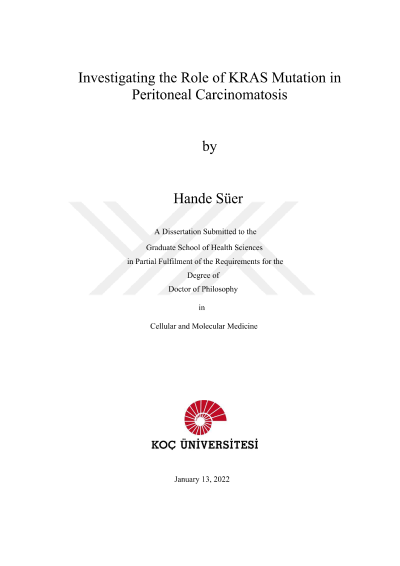 Investigating the Role of KRAS Mutation in Peritoneal Carcinomatosis

by

Hande Süer

A Dissertation Submitted to the
Graduate School of Health Sciences
in Partial Fulfilment of the Requirements for the
Degree of
Doctor of Philosophy

in

Cellular and Molecular Medicine

KOÇ ÜNİVERSİTESİ

January 13, 2022